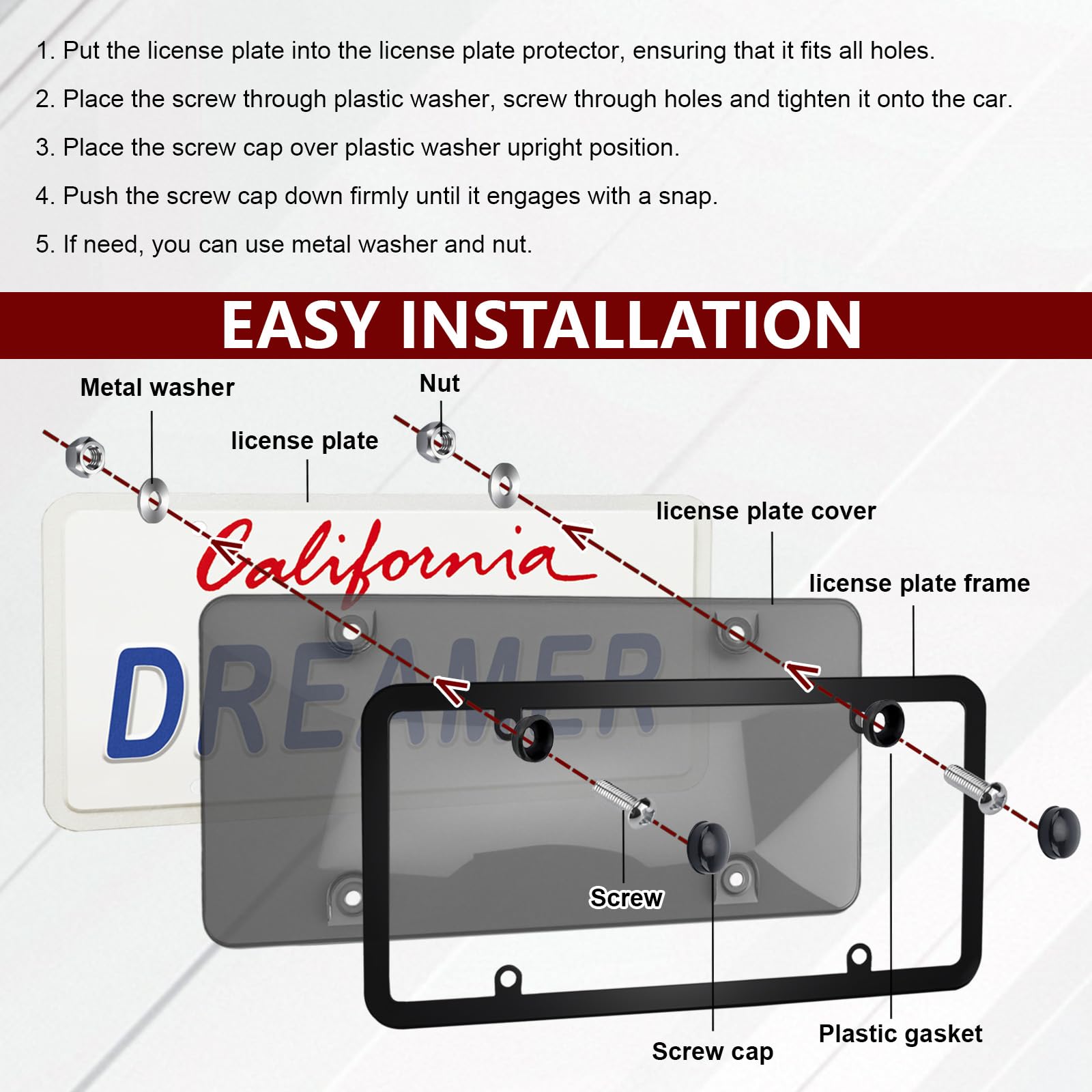 1. Put the license plate into the license plate protector, ensuring that it fits all holes.

2. Place the screw through plastic washer, screw through holes and tighten it onto the car.

3. Place the screw cap over plastic washer upright position.

4. Push the screw cap down firmly until it engages with a snap.

5. If need, you can use metal washer and nut.

EASY INSTALLATION

Metal washer

Nut

license plate

license plate cover

license plate frame

California

DREAMER

Screw

Screw cap

Plastic gasket